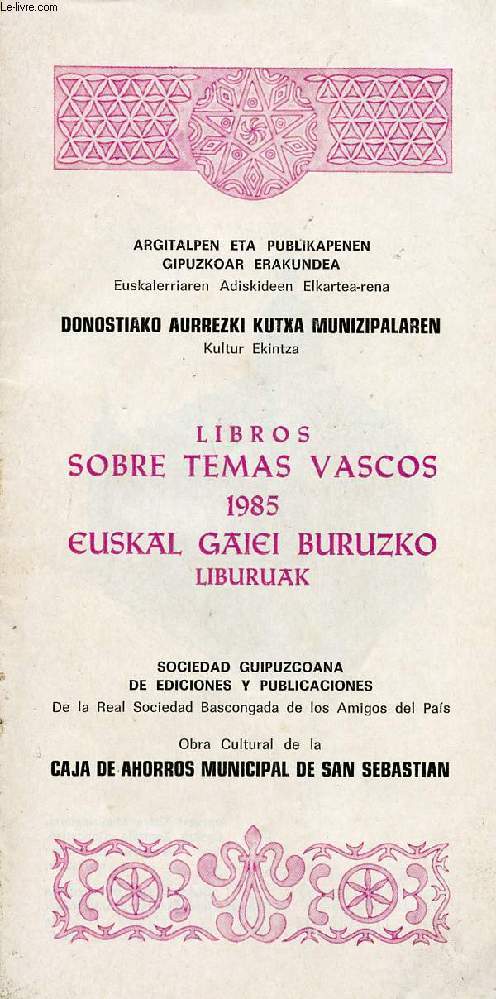 Le-livre.com

ARGITALPEN ETA PUBLIKAPENEN
GIPUZKOAR ERAKUNDEA
Euskalerriaren Adiskideen Elkartea-rena

DONOSTIAKO AURREZKI KUTXA MUNIZIPALAREN
Kultur Ekintza

LIBROS
SOBRE TEMAS VASCOS
1985
EUSKAL GAIEI BURUZKO
LIBURUAK

SOCIEDAD GUIPUZCOANA
DE EDICIONES Y PUBLICACIONES
De la Real Sociedad Bascongada de los Amigos del País

Obra Cultural de la
CAJA DE AHORROS MUNICIPAL DE SAN SEBASTIAN